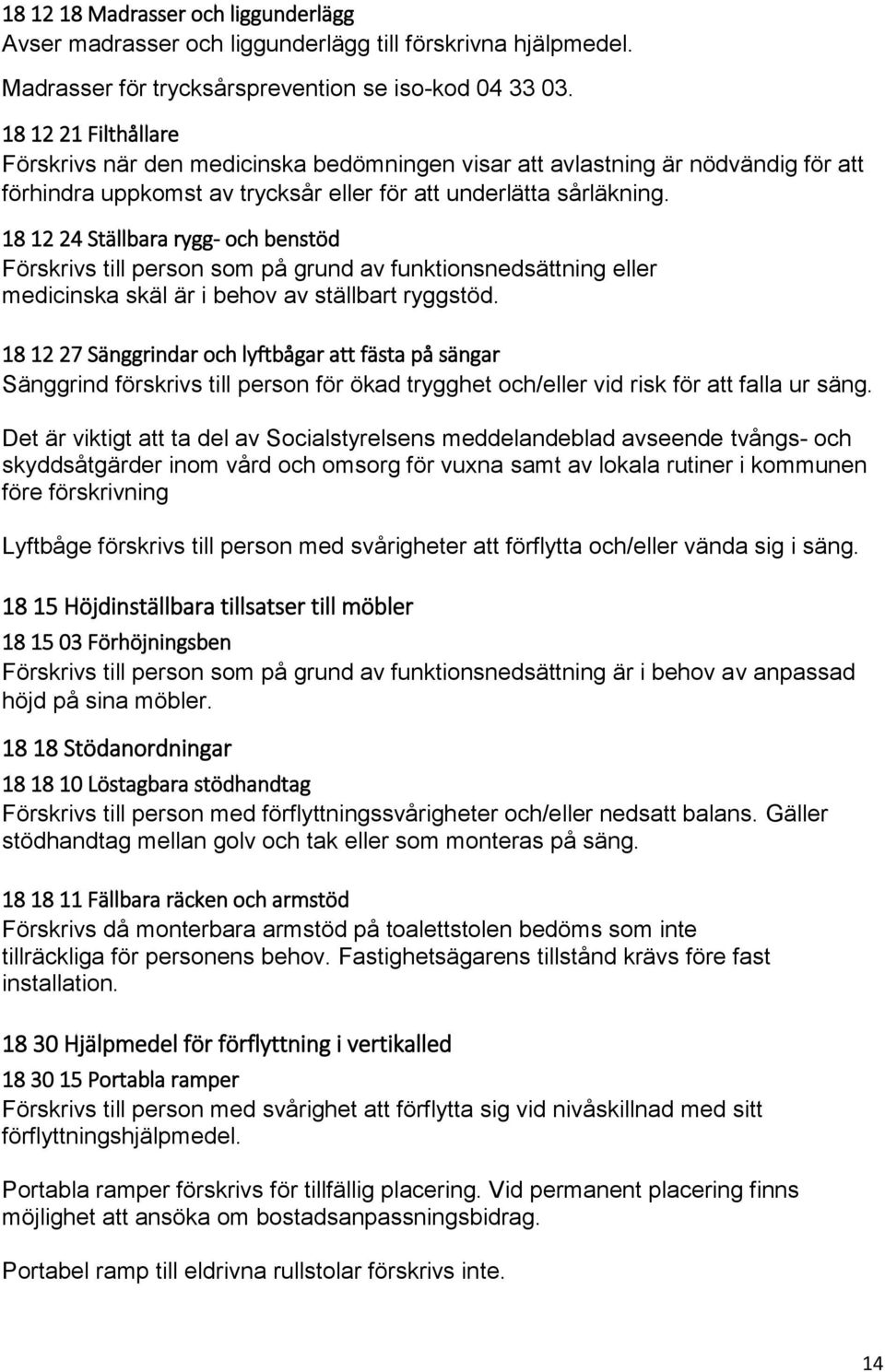 18 12 18 Madrasser och liggunderlägg
Avser madrasser och liggunderlägg till förskrivna hjälpmedel.

Madrasser för trycksårsprevention se iso-kod 04 33 03.

18 12 21 Filthållare
Förskrivs när den medicinska bedömningen visar att avlastning är nödvändig för att förhindra uppkomst av trycksår eller för att underlätta sårläkning.

18 12 24 Ställbara rygg- och benstöd
Förskrivs till person som på grund av funktionsnedsättning eller medicinska skäl är i behov av ställbart ryggstöd.

18 12 27 Sänggrindar och lyftbågar att fästa på sängar
Sänggrind förskrivs till person för ökad trygghet och/eller vid risk för att falla ur säng.

Det är viktigt att ta del av Socialstyrelsens meddelandeblad avseende tvångs- och skyddsåtgärder inom vård och omsorg för vuxna samt av lokala rutiner i kommunen före förskrivning

Lyftbåge förskrivs till person med svårigheter att förflytta och/eller vända sig i säng.

18 15 Höjdinställbara tillsatser till möbler

18 15 03 Förhöjningsben
Förskrivs till person som på grund av funktionsnedsättning är i behov av anpassad höjd på sina möbler.

18 18 Stödanordningar

18 18 10 Löstagbara stödhandtag
Förskrivs till person med förflyttningssvårigheter och/eller nedsatt balans. Gäller stödhandtag mellan golv och tak eller som monteras på säng.

18 18 11 Fällbara räcken och armstöd
Förskrivs då monterbara armstöd på toalettstolen bedöms som inte tillräckliga för personens behov. Fastighetsägarens tillstånd krävs före fast installation.

18 30 Hjälpmedel för förflyttning i vertikalled

18 30 15 Portabla ramper
Förskrivs till person med svårighet att förflytta sig vid nivåskillnad med sitt förflyttningshjälpmedel.

Portabla ramper förskrivs för tillfällig placering. Vid permanent placering finns möjlighet att ansöka om bostadsanpassningsbidrag.

Portabel ramp till eldrivna rullstolar förskrivs inte.

14